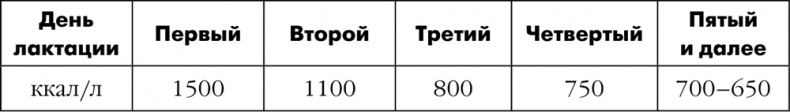 | День лактации | Первый | Второй | Третий | Четвертый | Пятый и далее |
|---|---|---|---|---|---|
| ккал/л | 1500 | 1100 | 800 | 750 | 700–650 |